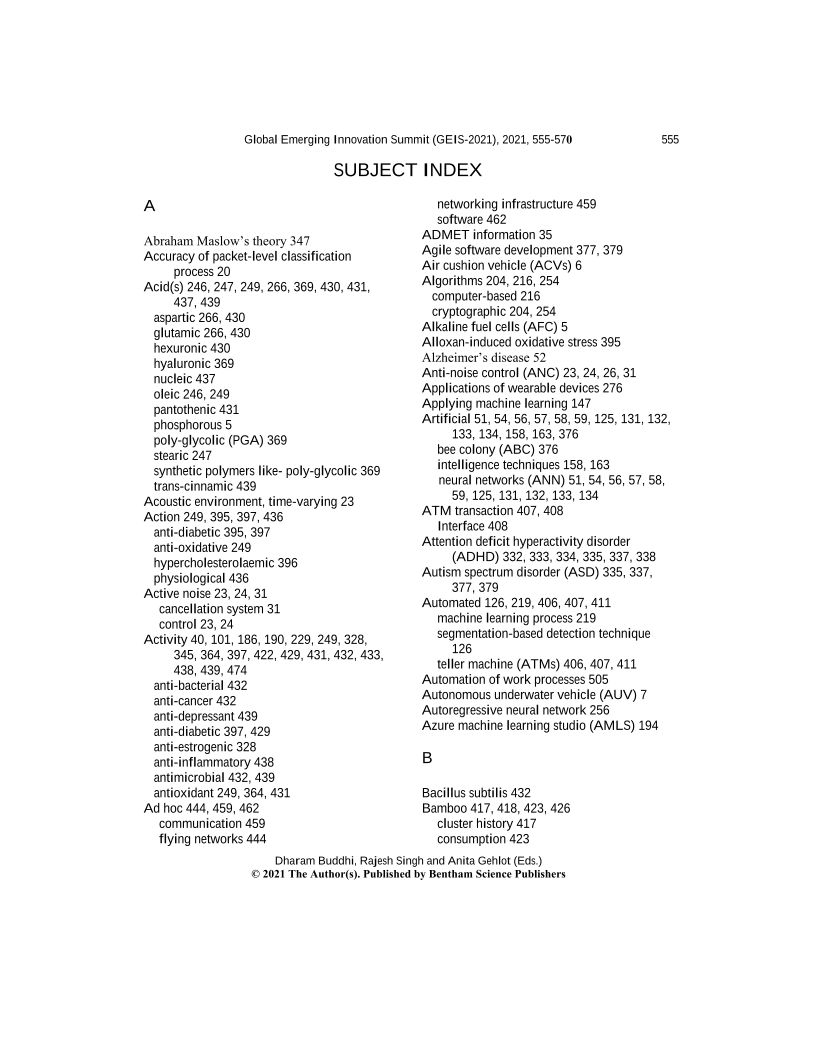 Global Emerging Innovation Summit (GEIS-2021), 2021, 555-570 555

SUBJECT INDEX

A

Abraham Maslow's theory 347
Accuracy of packet-level classification process 20
Acid(s) 246, 247, 249, 266, 369, 430, 431, 437, 439
aspartic 266, 430
glutamic 266, 430
hexuronic 430
hyaluronic 369
nucleic 437
oleic 246, 249
pantothenic 431
phosphorous 5
poly-glycolic (PGA) 369
stearic 247
synthetic polymers like- poly-glycolic 369
trans-cinnamic 439
Acoustic environment, time-varying 23
Action 249, 395, 397, 436
anti-diabetic 395, 397
anti-oxidative 249
hypercholesterolaemic 396
physiological 436
Active noise 23, 24, 31
cancellation system 31
control 23, 24
Activity 40, 101, 186, 190, 229, 249, 328, 345, 364, 397, 422, 429, 431, 432, 433, 438, 439, 474
anti-bacterial 432
anti-cancer 432
anti-depressant 439
anti-diabetic 397, 429
anti-estrogenic 328
anti-inflammatory 438
antimicrobial 432, 439
antioxidant 249, 364, 431
Ad hoc 444, 459, 462
communication 459
flying networks 444
networking infrastructure 459
software 462
ADMET information 35
Agile software development 377, 379
Air cushion vehicle (ACVs) 6
Algorithms 204, 216, 254
computer-based 216
cryptographic 204, 254
Alkaline fuel cells (AFC) 5
Alloxan-induced oxidative stress 395
Alzheimer's disease 52
Anti-noise control (ANC) 23, 24, 26, 31
Applications of wearable devices 276
Applying machine learning 147
Artificial 51, 54, 56, 57, 58, 59, 125, 131, 132, 133, 134, 158, 163, 376
bee colony (ABC) 376
intelligence techniques 158, 163
neural networks (ANN) 51, 54, 56, 57, 58, 59, 125, 131, 132, 133, 134
ATM transaction 407, 408
Interface 408
Attention deficit hyperactivity disorder (ADHD) 332, 333, 334, 335, 337, 338
Autism spectrum disorder (ASD) 335, 337, 377, 379
Automated 126, 219, 406, 407, 411
machine learning process 219
segmentation-based detection technique 126
teller machine (ATMs) 406, 407, 411
Automation of work processes 505
Autonomous underwater vehicle (AUV) 7
Autoregressive neural network 256
Azure machine learning studio (AMLS) 194

B

Bacillus subtilis 432
Bamboo 417, 418, 423, 426
cluster history 417
consumption 423

Dharam Buddhi, Rajesh Singh and Anita Gehlot (Eds.)
© 2021 The Author(s). Published by Bentham Science Publishers